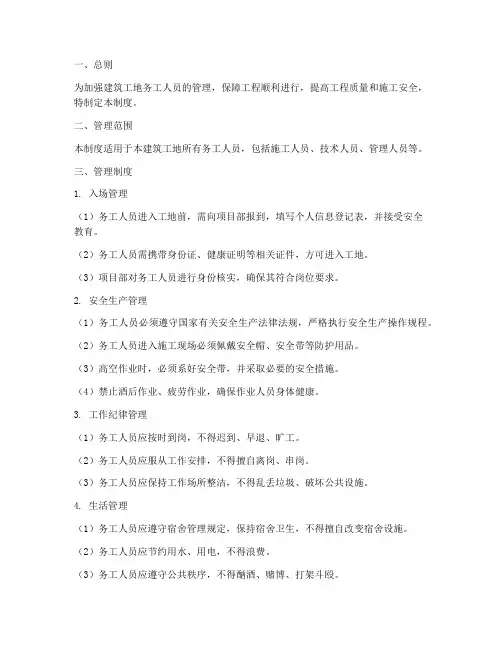 一、总则

为加强建筑工地务工人员的管理，保障工程顺利进行，提高工程质量和施工安全，特制定本制度。

二、管理范围

本制度适用于本建筑工地所有务工人员，包括施工人员、技术人员、管理人员等。

三、管理制度

1. 入场管理

（1）务工人员进入工地前，需向项目部报到，填写个人信息登记表，并接受安全教育。

（2）务工人员需携带身份证、健康证明等相关证件，方可进入工地。

（3）项目部对务工人员进行身份核实，确保其符合岗位要求。

2. 安全生产管理

（1）务工人员必须遵守国家有关安全生产法律法规，严格执行安全生产操作规程。

（2）务工人员进入施工现场必须佩戴安全帽、安全带等防护用品。

（3）高空作业时，必须系好安全带，并采取必要的安全措施。

（4）禁止酒后作业、疲劳作业，确保作业人员身体健康。

3. 工作纪律管理

（1）务工人员应按时到岗，不得迟到、早退、旷工。

（2）务工人员应服从工作安排，不得擅自离岗、串岗。

（3）务工人员应保持工作场所整洁，不得乱丢垃圾、破坏公共设施。

4. 生活管理

（1）务工人员应遵守宿舍管理规定，保持宿舍卫生，不得擅自改变宿舍设施。

（2）务工人员应节约用水、用电，不得浪费。

（3）务工人员应遵守公共秩序，不得酗酒、赌博、打架斗殴。